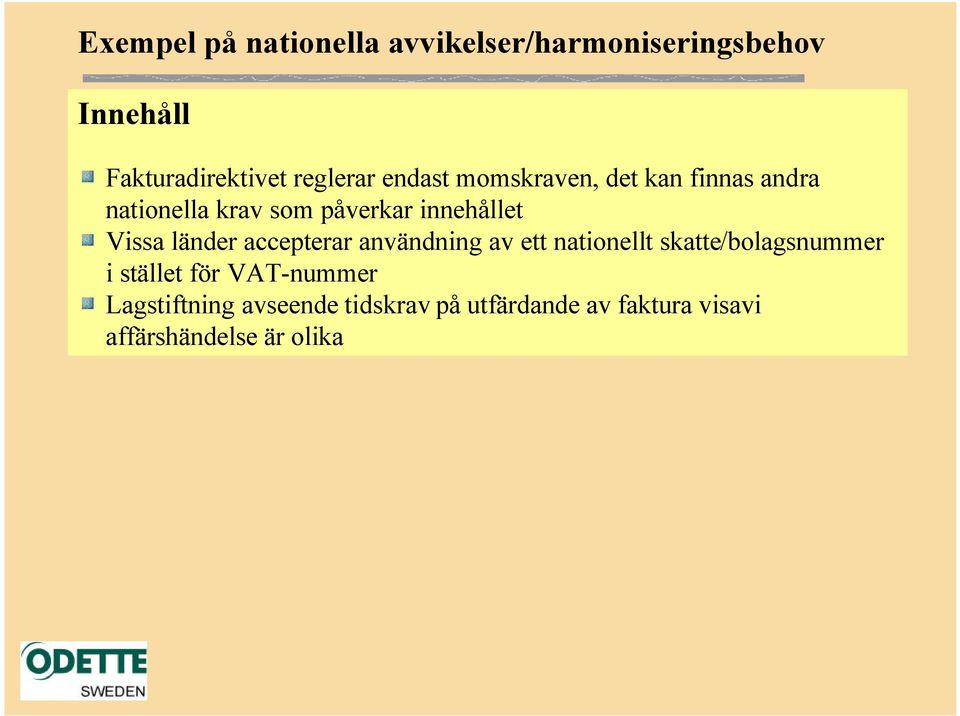 Exempel på nationella avvikelser/harmoniseringsbehov

Innehåll

Fakturadirektivet reglerar endast momskraven, det kan finnas andra nationella krav som påverkar innehållet

Vissa länder accepterar användning av ett nationellt skatte/bolagsnummer i stället för VAT-nummer

Lagstiftning avseende tidskrav på utfärdande av faktura visavi affärshändelse är olika

ODETTE
SWEDEN